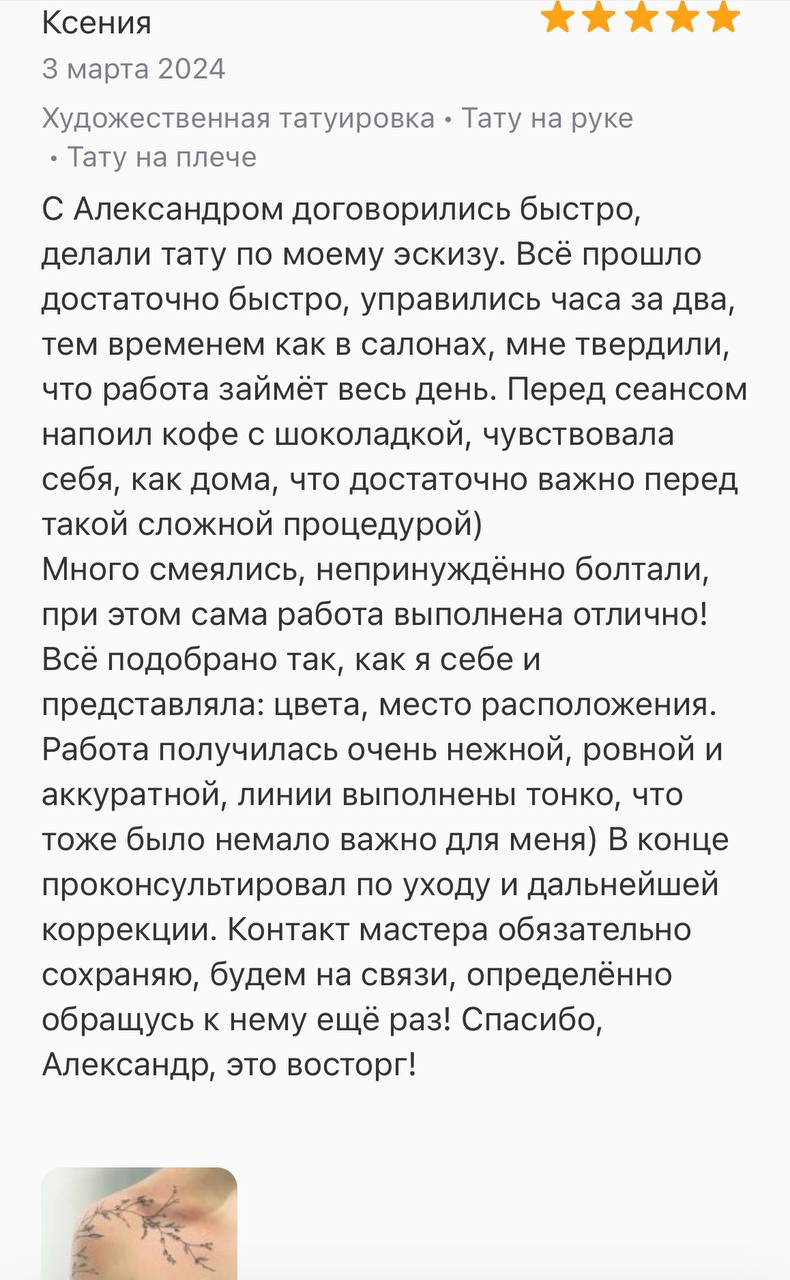 Ксения

3 марта 2024

Художественная татуировка • Тату на руке • Тату на плече

С Александром договорились быстро, делали тату по моему эскизу. Всё прошло достаточно быстро, управились часа за два, тем временем как в салонах, мне твердили, что работа займёт весь день. Перед сеансом напоил кофе с шоколадкой, чувствовала себя, как дома, что достаточно важно перед такой сложной процедурой)
Много смеялись, непринуждённо болтали, при этом сама работа выполнена отлично! Всё подобрано так, как я себе и представляла: цвета, место расположения. Работа получилась очень нежной, ровной и аккуратной, линии выполнены тонко, что тоже было немало важно для меня) В конце проконсультировал по уходу и дальнейшей коррекции. Контакт мастера обязательно сохраняю, будем на связи, определённо обращусь к нему ещё раз! Спасибо, Александр, это восторг!